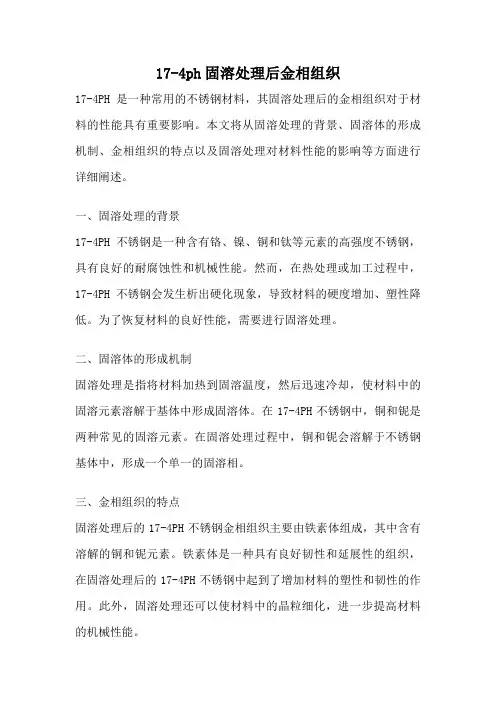 17-4ph 固溶处理后金相组织

17-4PH 是一种常用的不锈钢材料，其固溶处理后的金相组织对于材料的性能具有重要影响。本文将从固溶处理的背景、固溶体的形成机制、金相组织的特点以及固溶处理对材料性能的影响等方面进行详细阐述。

一、固溶处理的背景

17-4PH 不锈钢是一种含有铬、镍、铜和钛等元素的高强度不锈钢，具有良好的耐腐蚀性和机械性能。然而，在热处理或加工过程中，17-4PH 不锈钢会发生析出硬化现象，导致材料的硬度增加、塑性降低。为了恢复材料的良好性能，需要进行固溶处理。

二、固溶体的形成机制

固溶处理是指将材料加热到固溶温度，然后迅速冷却，使材料中的固溶元素溶解于基体中形成固溶体。在 17-4PH 不锈钢中，铜和铌是两种常见的固溶元素。在固溶处理过程中，铜和铌会溶解于不锈钢基体中，形成一个单一的固溶相。

三、金相组织的特点

固溶处理后的 17-4PH 不锈钢金相组织主要由铁素体组成，其中含有溶解的铜和铌元素。铁素体是一种具有良好韧性和延展性的组织，在固溶处理后的 17-4PH 不锈钢中起到了增加材料的塑性和韧性的作用。此外，固溶处理还可以使材料中的晶粒细化，进一步提高材料的机械性能。